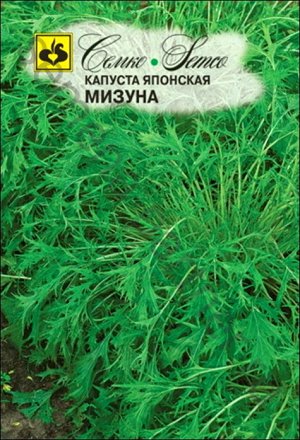 Семко • Semco
КАПУСТА ЯПОНСКАЯ
МИЗУНА